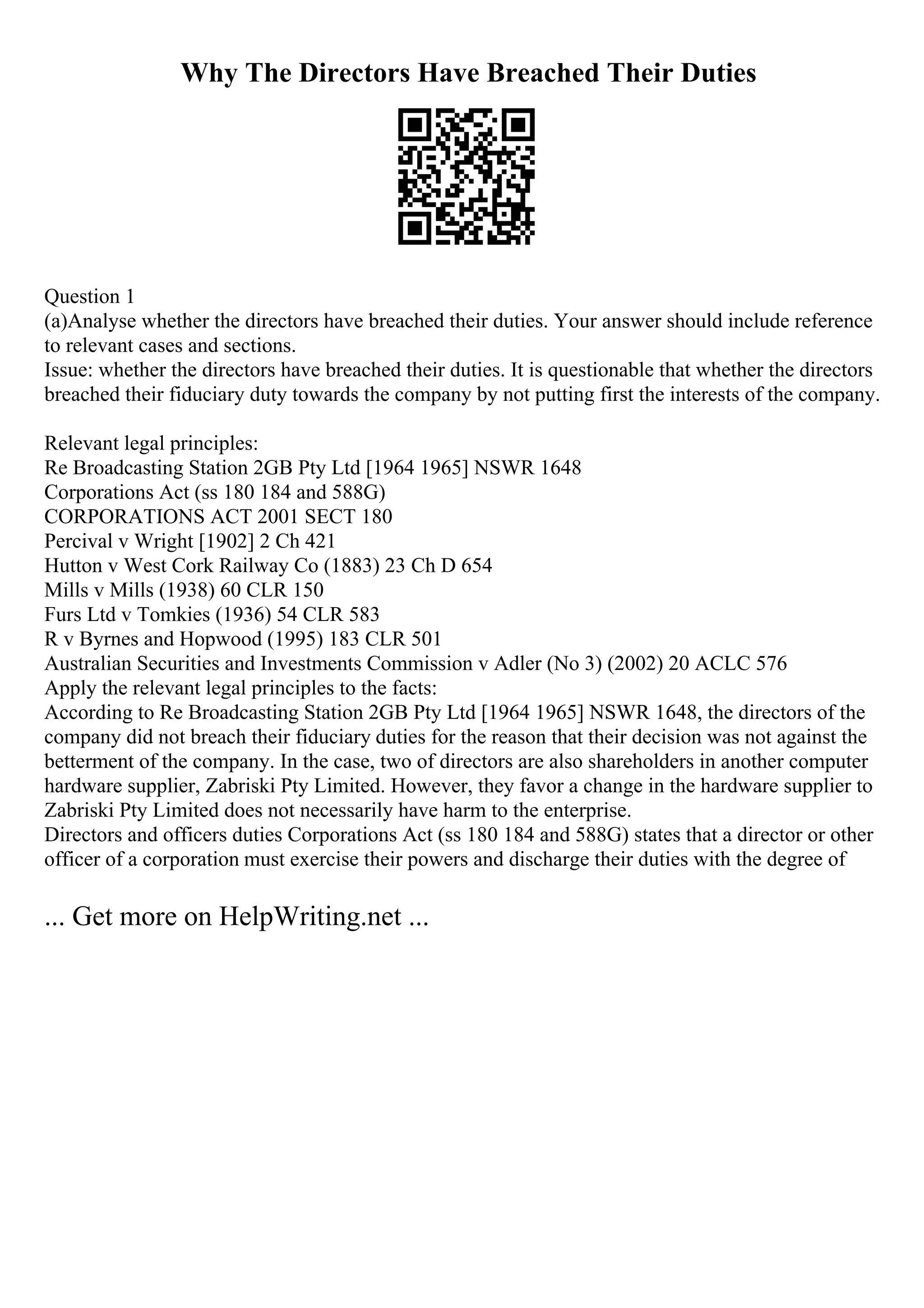 Why The Directors Have Breached Their Duties

Question 1
(a)Analyse whether the directors have breached their duties. Your answer should include reference to relevant cases and sections.
Issue: whether the directors have breached their duties. It is questionable that whether the directors breached their fiduciary duty towards the company by not putting first the interests of the company.

Relevant legal principles:
Re Broadcasting Station 2GB Pty Ltd [1964 1965] NSWR 1648
Corporations Act (ss 180 184 and 588G)
CORPORATIONS ACT 2001 SECT 180
Percival v Wright [1902] 2 Ch 421
Hutton v West Cork Railway Co (1883) 23 Ch D 654
Mills v Mills (1938) 60 CLR 150
Furs Ltd v Tomkies (1936) 54 CLR 583
R v Byrnes and Hopwood (1995) 183 CLR 501
Australian Securities and Investments Commission v Adler (No 3) (2002) 20 ACLC 576
Apply the relevant legal principles to the facts:
According to Re Broadcasting Station 2GB Pty Ltd [1964 1965] NSWR 1648, the directors of the company did not breach their fiduciary duties for the reason that their decision was not against the betterment of the company. In the case, two of directors are also shareholders in another computer hardware supplier, Zabriski Pty Limited. However, they favor a change in the hardware supplier to Zabriski Pty Limited does not necessarily have harm to the enterprise.
Directors and officers duties Corporations Act (ss 180 184 and 588G) states that a director or other officer of a corporation must exercise their powers and discharge their duties with the degree of

... Get more on HelpWriting.net ...